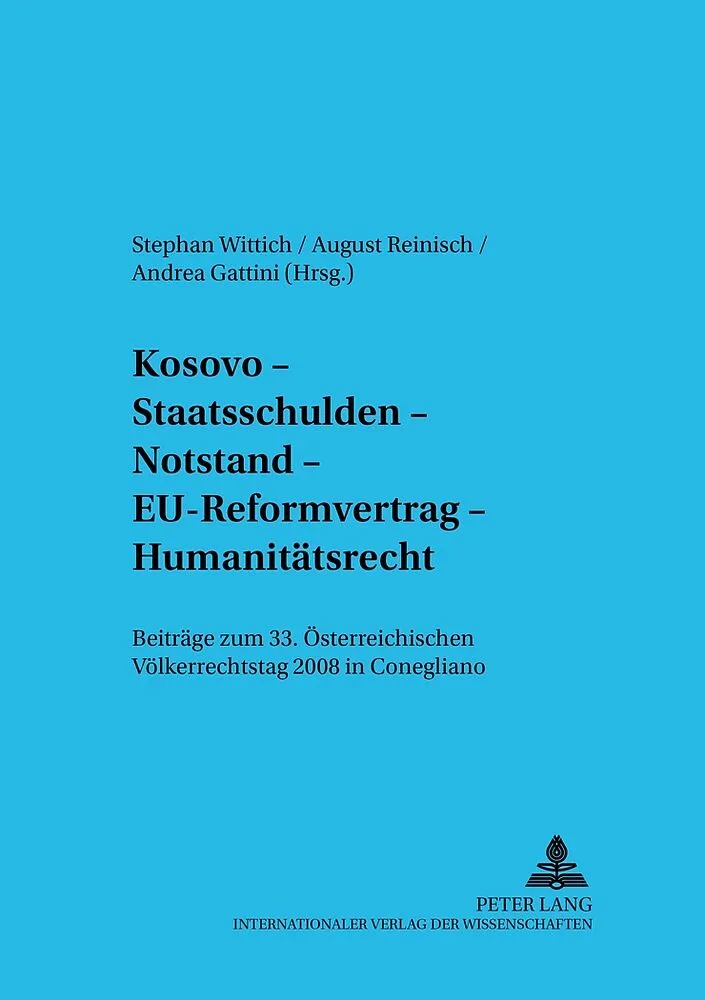 Stephan Wittich / August Reinisch / Andrea Gattini (Hrsg.)

Kosovo –
Staatsschulden –
Notstand –
EU-Reformvertrag –
Humanitätsrecht

Beiträge zum 33. Österreichischen Völkerrechtstag 2008 in Conegliano

PETER LANG
INTERNATIONALER VERLAG DER WISSENSCHAFTEN